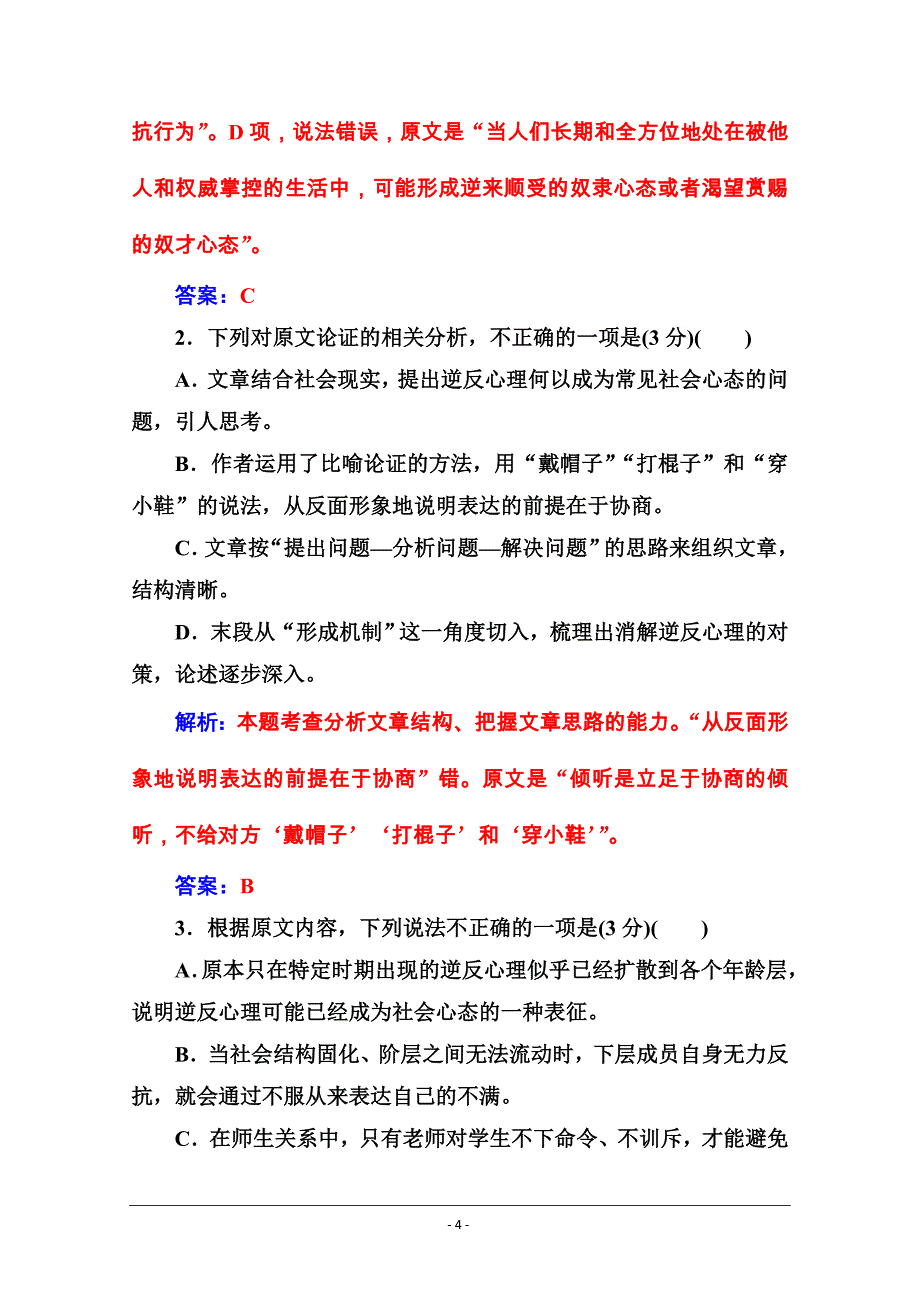 抗行为”。D 项，说法错误，原文是“当人们长期和全方位地处在被他人和权威掌控的生活中，可能形成逆来顺受的奴隶心态或者渴望赏赐的奴才心态”。

答案：C

2．下列对原文论证的相关分析，不正确的一项是(3 分)(　　)

A．文章结合社会现实，提出逆反心理何以成为常见社会心态的问题，引人思考。

B．作者运用了比喻论证的方法，用“戴帽子”“打棍子”和“穿小鞋”的说法，从反面形象地说明表达的前提在于协商。

C．文章按“提出问题—分析问题—解决问题”的思路来组织文章，结构清晰。

D．末段从“形成机制”这一角度切入，梳理出消解逆反心理的对策，论述逐步深入。

解析：本题考查分析文章结构、把握文章思路的能力。“从反面形象地说明表达的前提在于协商”错。原文是“倾听是立足于协商的倾听，不给对方‘戴帽子’‘打棍子’和‘穿小鞋’”。

答案：B

3．根据原文内容，下列说法不正确的一项是(3 分)(　　)

A．原本只在特定时期出现的逆反心理似乎已经扩散到各个年龄层，说明逆反心理可能已经成为社会心态的一种表征。

B．当社会结构固化、阶层之间无法流动时，下层成员自身无力反抗，就会通过不服从来表达自己的不满。

C．在师生关系中，只有老师对学生不下命令、不训斥，才能避免

- 4 -